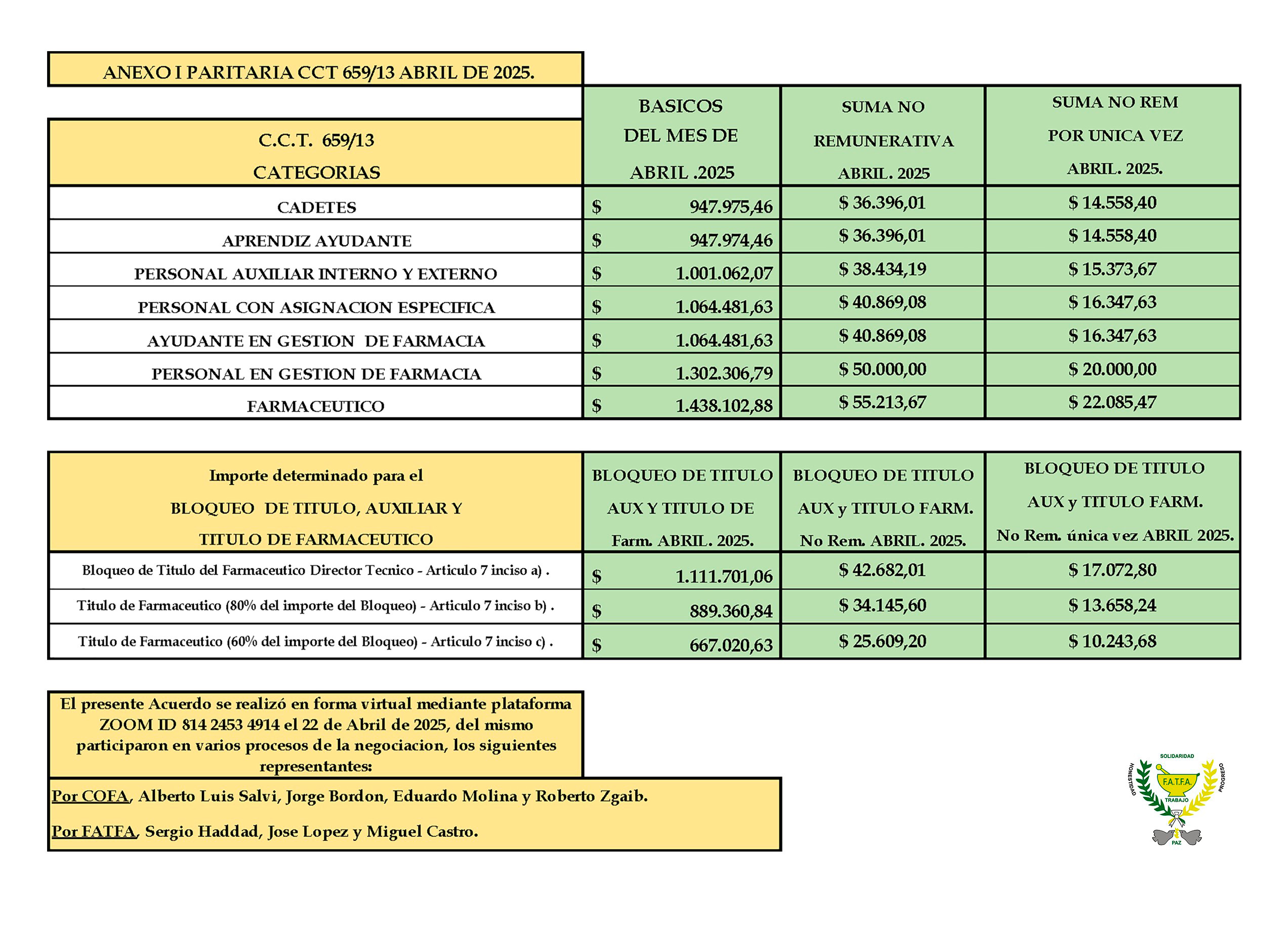 ANEXO I PARITARIA CCT 659/13 ABRIL DE 2025.

| C.C.T. 659/13 CATEGORIAS | BASICOS DEL MES DE ABRIL .2025 | SUMA NO REMUNERATIVA ABRIL. 2025 | SUMA NO REM POR UNICA VEZ ABRIL. 2025. |
|---|---|---|---|
| CADETES | $ 947.975,46 | $ 36.396,01 | $ 14.558,40 |
| APRENDIZ AYUDANTE | $ 947.974,46 | $ 36.396,01 | $ 14.558,40 |
| PERSONAL AUXILIAR INTERNO Y EXTERNO | $ 1.001.062,07 | $ 38.434,19 | $ 15.373,67 |
| PERSONAL CON ASIGNACION ESPECIFICA | $ 1.064.481,63 | $ 40.869,08 | $ 16.347,63 |
| AYUDANTE EN GESTION DE FARMACIA | $ 1.064.481,63 | $ 40.869,08 | $ 16.347,63 |
| PERSONAL EN GESTION DE FARMACIA | $ 1.302.306,79 | $ 50.000,00 | $ 20.000,00 |
| FARMACEUTICO | $ 1.438.102,88 | $ 55.213,67 | $ 22.085,47 |

| Importe determinado para el BLOQUEO DE TITULO, AUXILIAR Y TITULO DE FARMACEUTICO | BLOQUEO DE TITULO AUX Y TITULO DE Farm. ABRIL. 2025. | BLOQUEO DE TITULO AUX y TITULO FARM. No Rem. ABRIL. 2025. | BLOQUEO DE TITULO AUX y TITULO FARM. No Rem. única vez ABRIL 2025. |
|---|---|---|---|
| Bloqueo de Titulo del Farmaceutico Director Tecnico - Articulo 7 inciso a) . | $ 1.111.701,06 | $ 42.682,01 | $ 17.072,80 |
| Titulo de Farmaceutico (80% del importe del Bloqueo) - Articulo 7 inciso b) . | $ 889.360,84 | $ 34.145,60 | $ 13.658,24 |
| Titulo de Farmaceutico (60% del importe del Bloqueo) - Articulo 7 inciso c) . | $ 667.020,63 | $ 25.609,20 | $ 10.243,68 |

El presente Acuerdo se realizó en forma virtual mediante plataforma ZOOM ID 814 2453 4914 el 22 de Abril de 2025, del mismo participaron en varios procesos de la negociacion, los siguientes representantes:

Por COFA, Alberto Luis Salvi, Jorge Bordon, Eduardo Molina y Roberto Zgaib.

Por FATFA, Sergio Haddad, Jose Lopez y Miguel Castro.

SOLIDARIDAD HONESTIDAD PROGRESO F.A.T.F.A. TRABAJO PAZ